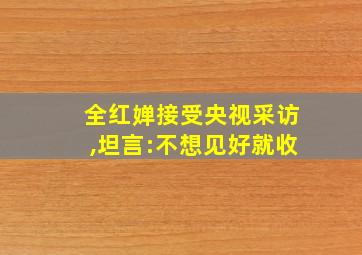 全红婵接受央视采访,坦言:不想见好就收